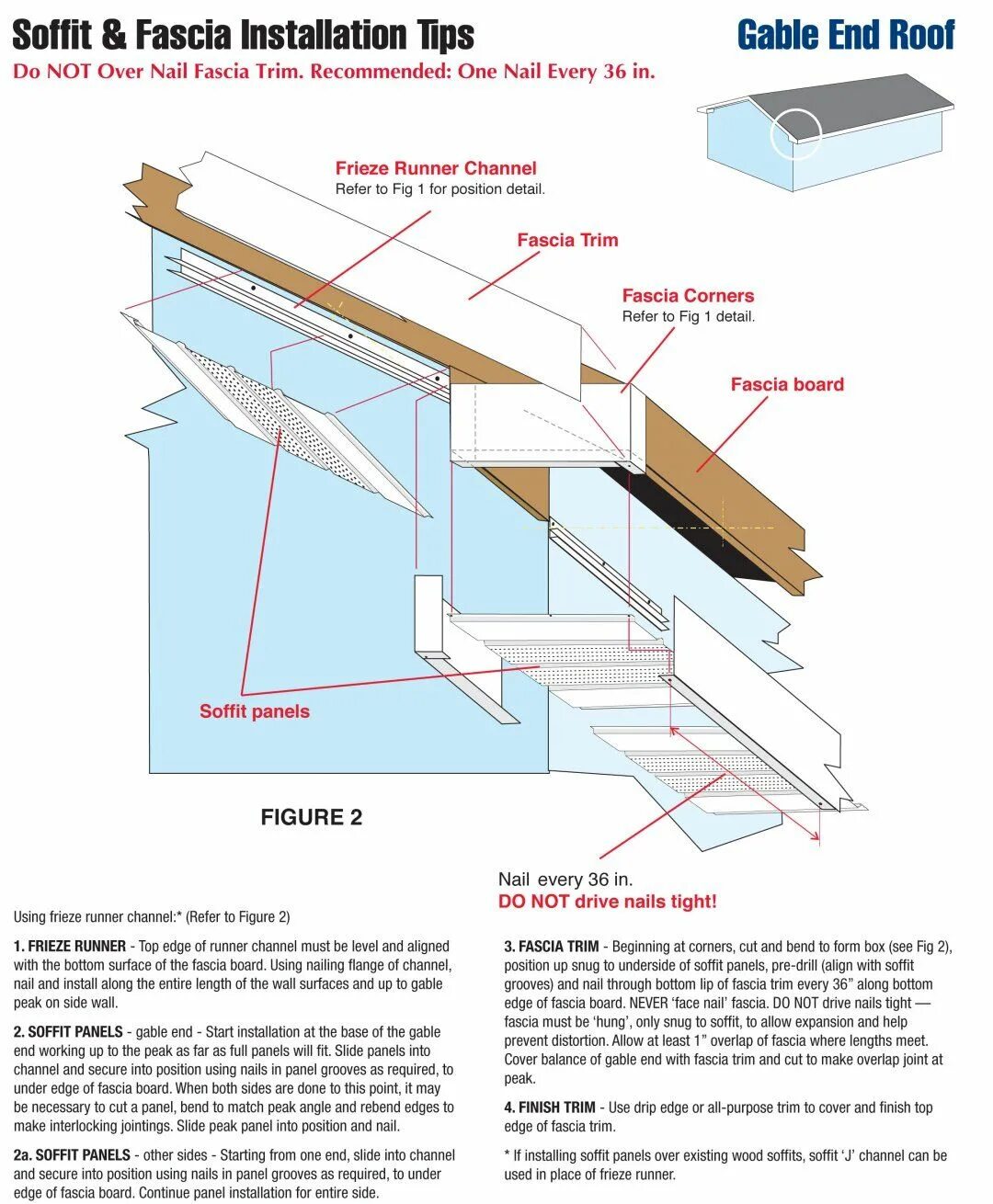 Soffit & Fascia Installation Tips

Gable End Roof

Do NOT Over Nail Fascia Trim. Recommended: One Nail Every 36 in.

Frieze Runner Channel
Refer to Fig 1 for position detail.

Fascia Trim

Fascia Corners
Refer to Fig 1 detail.

Fascia board

Soffit panels

FIGURE 2

Nail every 36 in.
DO NOT drive nails tight!

Using frieze runner channel:* (Refer to Figure 2)

1. FRIEZE RUNNER - Top edge of runner channel must be level and aligned with the bottom surface of the fascia board. Using nailing flange of channel, nail and install along the entire length of the wall surfaces and up to gable peak on side wall.

2. SOFFIT PANELS - gable end - Start installation at the base of the gable end working up to the peak as far as full panels will fit. Slide panels into channel and secure into position using nails in panel grooves as required, to under edge of fascia board. When both sides are done to this point, it may be necessary to cut a panel, bend to match peak angle and rebend edges to make interlocking jointings. Slide peak panel into position and nail.

2a. SOFFIT PANELS - other sides - Starting from one end, slide into channel and secure into position using nails in panel grooves as required, to under edge of fascia board. Continue panel installation for entire side.

3. FASCIA TRIM - Beginning at corners, cut and bend to form box (see Fig 2), position up snug to underside of soffit panels, pre-drill (align with soffit grooves) and nail through bottom lip of fascia trim every 36" along bottom edge of fascia board. NEVER 'face nail' fascia. DO NOT drive nails tight — fascia must be 'hung', only snug to soffit, to allow expansion and help prevent distortion. Allow at least 1" overlap of fascia where lengths meet. Cover balance of gable end with fascia trim and cut to make overlap joint at peak.

4. FINISH TRIM - Use drip edge or all-purpose trim to cover and finish top edge of fascia trim.

* If installing soffit panels over existing wood soffits, soffit 'J' channel can be used in place of frieze runner.